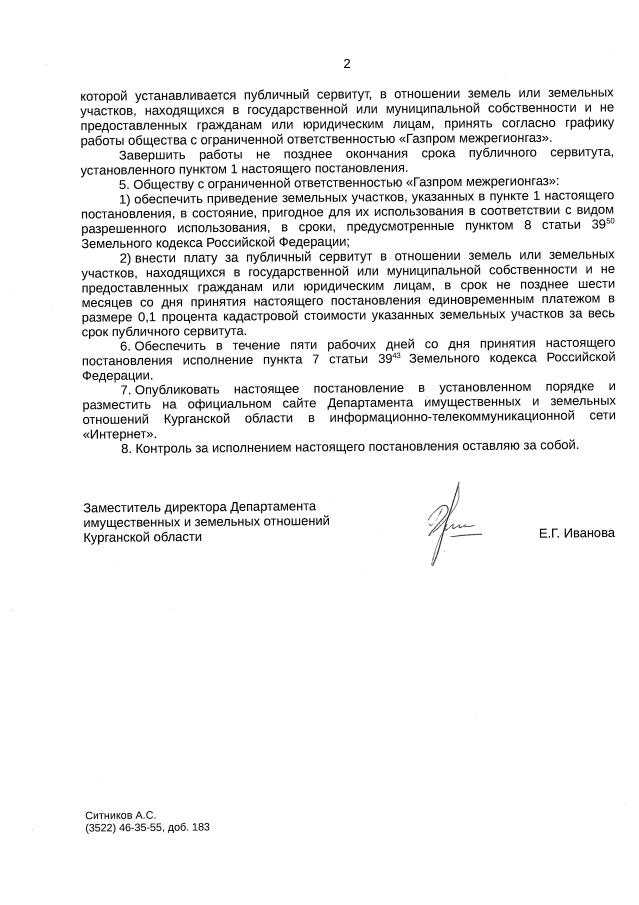 2

которой устанавливается публичный сервитут, в отношении земель или земельных участков, находящихся в государственной или муниципальной собственности и не предоставленных гражданам или юридическим лицам, принять согласно графику работы общества с ограниченной ответственностью «Газпром межрегионгаз».

Завершить работы не позднее окончания срока публичного сервитута, установленного пунктом 1 настоящего постановления.

5. Обществу с ограниченной ответственностью «Газпром межрегионгаз»:

1) обеспечить приведение земельных участков, указанных в пункте 1 настоящего постановления, в состояние, пригодное для их использования в соответствии с видом разрешенного использования, в сроки, предусмотренные пунктом 8 статьи $39^{50}$ Земельного кодекса Российской Федерации;

2) внести плату за публичный сервитут в отношении земель или земельных участков, находящихся в государственной или муниципальной собственности и не предоставленных гражданам или юридическим лицам, в срок не позднее шести месяцев со дня принятия настоящего постановления единовременным платежом в размере 0,1 процента кадастровой стоимости указанных земельных участков за весь срок публичного сервитута.

6. Обеспечить в течение пяти рабочих дней со дня принятия настоящего постановления исполнение пункта 7 статьи $39^{43}$ Земельного кодекса Российской Федерации.

7. Опубликовать настоящее постановление в установленном порядке и разместить на официальном сайте Департамента имущественных и земельных отношений Курганской области в информационно-телекоммуникационной сети «Интернет».

8. Контроль за исполнением настоящего постановления оставляю за собой.

Заместитель директора Департамента имущественных и земельных отношений Курганской области

Е.Г. Иванова

Ситников А.С.
(3522) 46-35-55, доб. 183